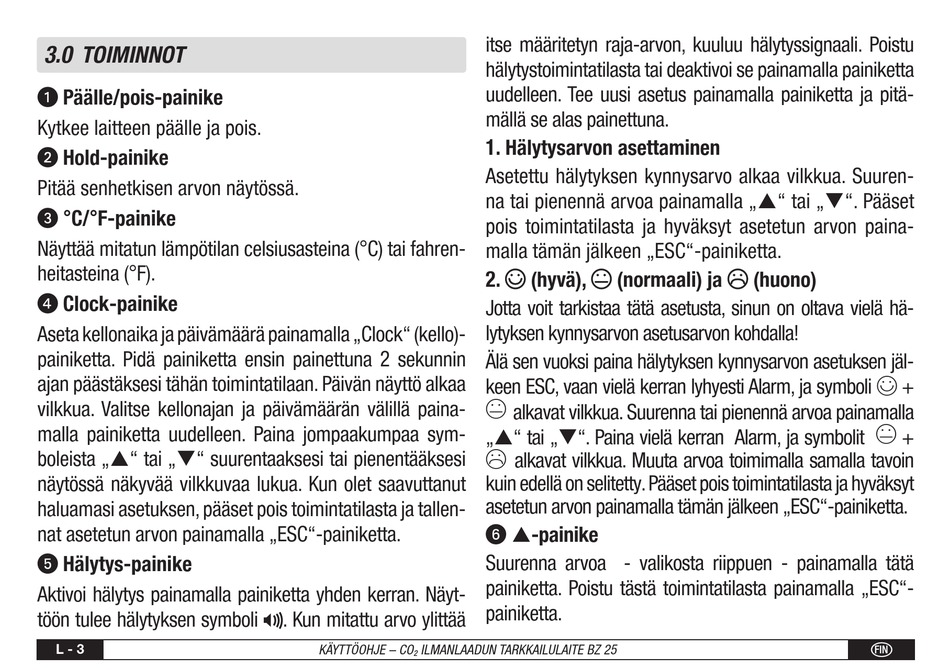 3.0 TOIMINNOT

❶ Päälle/pois-painike

Kytkee laitteen päälle ja pois.

❷ Hold-painike

Pitää senhetkisen arvon näytössä.

❸ °C/°F-painike

Näyttää mitatun lämpötilan celsiusasteina (°C) tai fahrenheitasteina (°F).

❹ Clock-painike

Aseta kellonaika ja päivämäärä painamalla „Clock“ (kello)-painiketta. Pidä painiketta ensin painettuna 2 sekunnin ajan päästäksesi tähän toimintatilaan. Päivän näyttö alkaa vilkkua. Valitse kellonajan ja päivämäärän välillä painamalla painiketta uudelleen. Paina jompaakumpaa symboleista „▲“ tai „▼“ suurentaaksesi tai pienentääksesi näytössä näkyvää vilkkuvaa lukua. Kun olet saavuttanut haluamasi asetuksen, pääset pois toimintatilasta ja tallennat asetetun arvon painamalla „ESC“-painiketta.

❺ Hälytys-painike

Aktivoi hälytys painamalla painiketta yhden kerran. Näyttöön tulee hälytyksen symboli 🔊. Kun mitattu arvo ylittää itse määritetyn raja-arvon, kuuluu hälytyssignaali. Poistu hälytystoimintatilasta tai deaktivoi se painamalla painiketta uudelleen. Tee uusi asetus painamalla painiketta ja pitämällä se alas painettuna.

1. Hälytysarvon asettaminen

Asetettu hälytyksen kynnysarvo alkaa vilkkua. Suurenna tai pienennä arvoa painamalla „▲“ tai „▼“. Pääset pois toimintatilasta ja hyväksyt asetetun arvon painamalla tämän jälkeen „ESC“-painiketta.

2. ☺ (hyvä), 😐 (normaali) ja ☹ (huono)

Jotta voit tarkistaa tätä asetusta, sinun on oltava vielä hälytyksen kynnysarvon asetusarvon kohdalla!

Älä sen vuoksi paina hälytyksen kynnysarvon asetuksen jälkeen ESC, vaan vielä kerran lyhyesti Alarm, ja symboli ☺ + 😐 alkavat vilkkua. Suurenna tai pienennä arvoa painamalla „▲“ tai „▼“. Paina vielä kerran Alarm, ja symbolit 😐 + ☹ alkavat vilkkua. Muuta arvoa toimimalla samalla tavoin kuin edellä on selitetty. Pääset pois toimintatilasta ja hyväksyt asetetun arvon painamalla tämän jälkeen „ESC“-painiketta.

❻ ▲-painike

Suurenna arvoa - valikosta riippuen - painamalla tätä painiketta. Poistu tästä toimintatilasta painamalla „ESC“-painiketta.

L - 3 KÄYTTÖOHJE – $CO_2$ ILMANLAADUN TARKKAILULAITE BZ 25 FIN